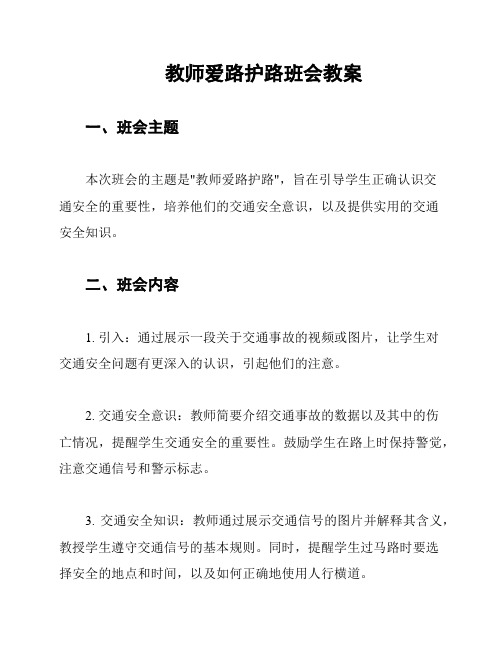 教师爱路护路班会教案

一、班会主题

本次班会的主题是"教师爱路护路"，旨在引导学生正确认识交通安全的重要性，培养他们的交通安全意识，以及提供实用的交通安全知识。

二、班会内容

1. 引入：通过展示一段关于交通事故的视频或图片，让学生对交通安全问题有更深入的认识，引起他们的注意。

2. 交通安全意识：教师简要介绍交通事故的数据以及其中的伤亡情况，提醒学生交通安全的重要性。鼓励学生在路上时保持警觉，注意交通信号和警示标志。

3. 交通安全知识：教师通过展示交通信号的图片并解释其含义，教授学生遵守交通信号的基本规则。同时，提醒学生过马路时要选择安全的地点和时间，以及如何正确地使用人行横道。